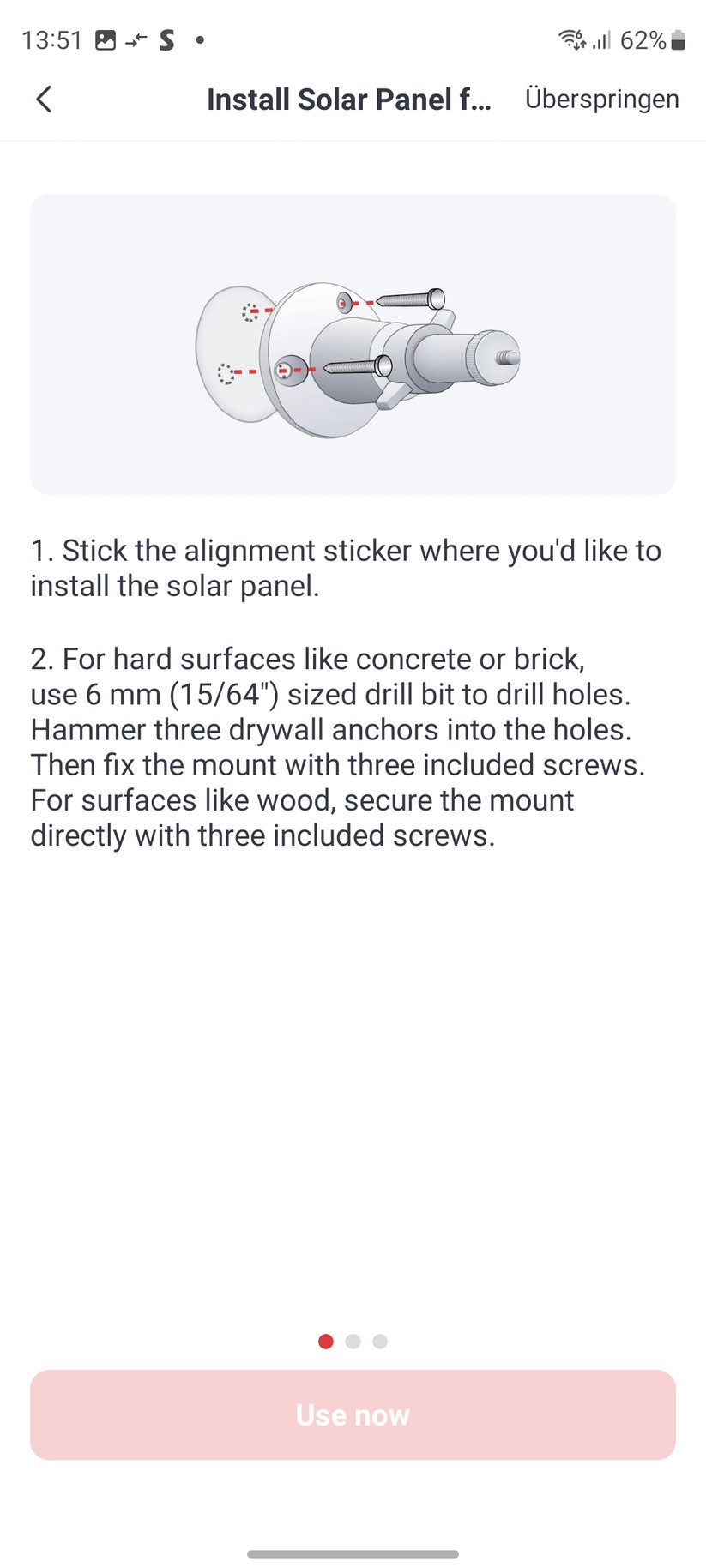 13:51 62%

Install Solar Panel f... Überspringen

1. Stick the alignment sticker where you'd like to install the solar panel.

2. For hard surfaces like concrete or brick, use 6 mm (15/64") sized drill bit to drill holes. Hammer three drywall anchors into the holes. Then fix the mount with three included screws. For surfaces like wood, secure the mount directly with three included screws.

Use now